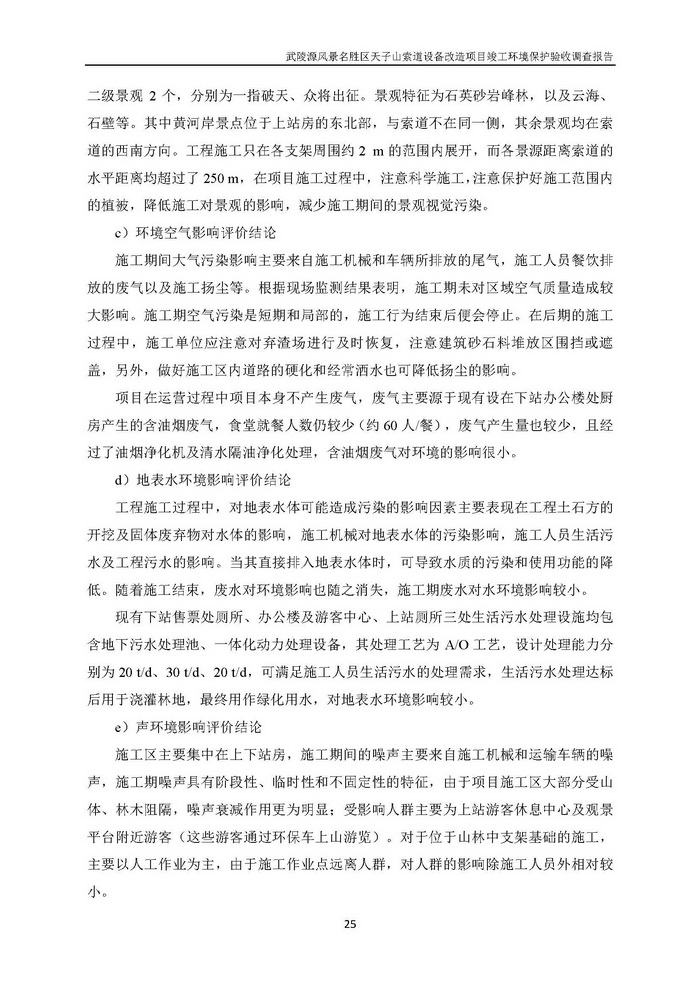 武陵源风景名胜区天子山索道设备改造项目竣工环境保护验收调查报告

二级景观 2 个，分别为一指破天、众将出征。景观特征为石英砂岩峰林，以及云海、石壁等。其中黄河岸景点位于上站房的东北部，与索道不在同一侧，其余景观均在索道的西南方向。工程施工只在各支架周围约 2 m 的范围内展开，而各景源距离索道的水平距离均超过了 250 m，在项目施工过程中，注意科学施工，注意保护好施工范围内的植被，降低施工对景观的影响，减少施工期间的景观视觉污染。

c）环境空气影响评价结论

施工期间大气污染影响主要来自施工机械和车辆所排放的尾气，施工人员餐饮排放的废气以及施工扬尘等。根据现场监测结果表明，施工期未对区域空气质量造成较大影响。施工期空气污染是短期和局部的，施工行为结束后便会停止。在后期的施工过程中，施工单位应注意对弃渣场进行及时恢复，注意建筑砂石料堆放区围挡或遮盖，另外，做好施工区内道路的硬化和经常洒水也可降低扬尘的影响。

项目在运营过程中项目本身不产生废气，废气主要源于现有设在下站办公楼处厨房产生的含油烟废气，食堂就餐人数仍较少（约 60 人/餐），废气产生量也较少，且经过了油烟净化机及清水隔油净化处理，含油烟废气对环境的影响很小。

d）地表水环境影响评价结论

工程施工过程中，对地表水体可能造成污染的影响因素主要表现在工程土石方的开挖及固体废弃物对水体的影响，施工机械对地表水体的污染影响，施工人员生活污水及工程污水的影响。当其直接排入地表水体时，可导致水质的污染和使用功能的降低。随着施工结束，废水对环境影响也随之消失，施工期废水对水环境影响较小。

现有下站售票处厕所、办公楼及游客中心、上站厕所三处生活污水处理设施均包含地下污水处理池、一体化动力处理设备，其处理工艺为 A/O 工艺，设计处理能力分别为 20 t/d、30 t/d、20 t/d，可满足施工人员生活污水的处理需求，生活污水处理达标后用于浇灌林地，最终用作绿化用水，对地表水环境影响较小。

e）声环境影响评价结论

施工区主要集中在上下站房，施工期间的噪声主要来自施工机械和运输车辆的噪声，施工期噪声具有阶段性、临时性和不固定性的特征，由于项目施工区大部分受山体、林木阻隔，噪声衰减作用更为明显；受影响人群主要为上站游客休息中心及观景平台附近游客（这些游客通过环保车上山游览）。对于位于山林中支架基础的施工，主要以人工作业为主，由于施工作业点远离人群，对人群的影响除施工人员外相对较小。

25